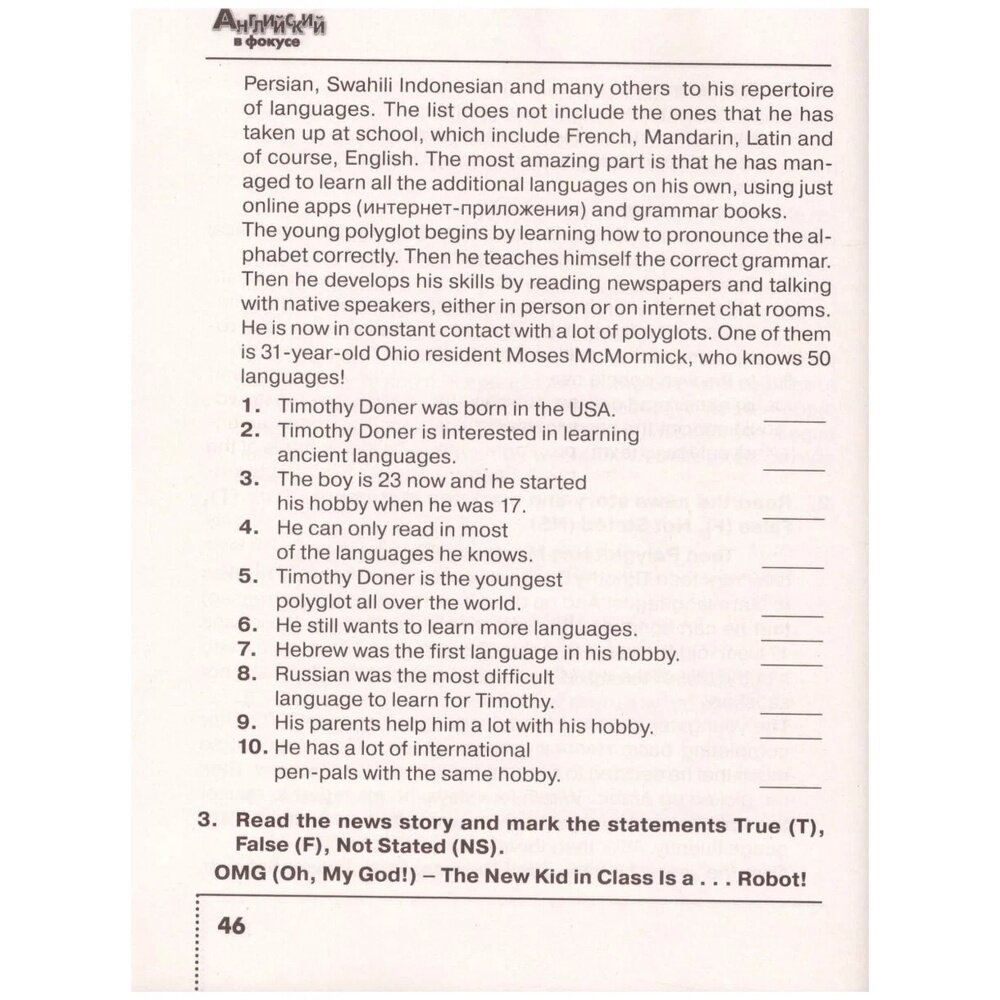 Английский в фокусе

Persian, Swahili Indonesian and many others to his repertoire of languages. The list does not include the ones that he has taken up at school, which include French, Mandarin, Latin and of course, English. The most amazing part is that he has managed to learn all the additional languages on his own, using just online apps (интернет-приложения) and grammar books. The young polyglot begins by learning how to pronounce the alphabet correctly. Then he teaches himself the correct grammar. Then he develops his skills by reading newspapers and talking with native speakers, either in person or on internet chat rooms. He is now in constant contact with a lot of polyglots. One of them is 31-year-old Ohio resident Moses McMormick, who knows 50 languages!

1. Timothy Doner was born in the USA. ____
2. Timothy Doner is interested in learning ancient languages. ____
3. The boy is 23 now and he started his hobby when he was 17. ____
4. He can only read in most of the languages he knows. ____
5. Timothy Doner is the youngest polyglot all over the world. ____
6. He still wants to learn more languages. ____
7. Hebrew was the first language in his hobby. ____
8. Russian was the most difficult language to learn for Timothy. ____
9. His parents help him a lot with his hobby. ____
10. He has a lot of international pen-pals with the same hobby. ____

3. Read the news story and mark the statements True (T), False (F), Not Stated (NS).

OMG (Oh, My God!) – The New Kid in Class Is a . . . Robot!

46